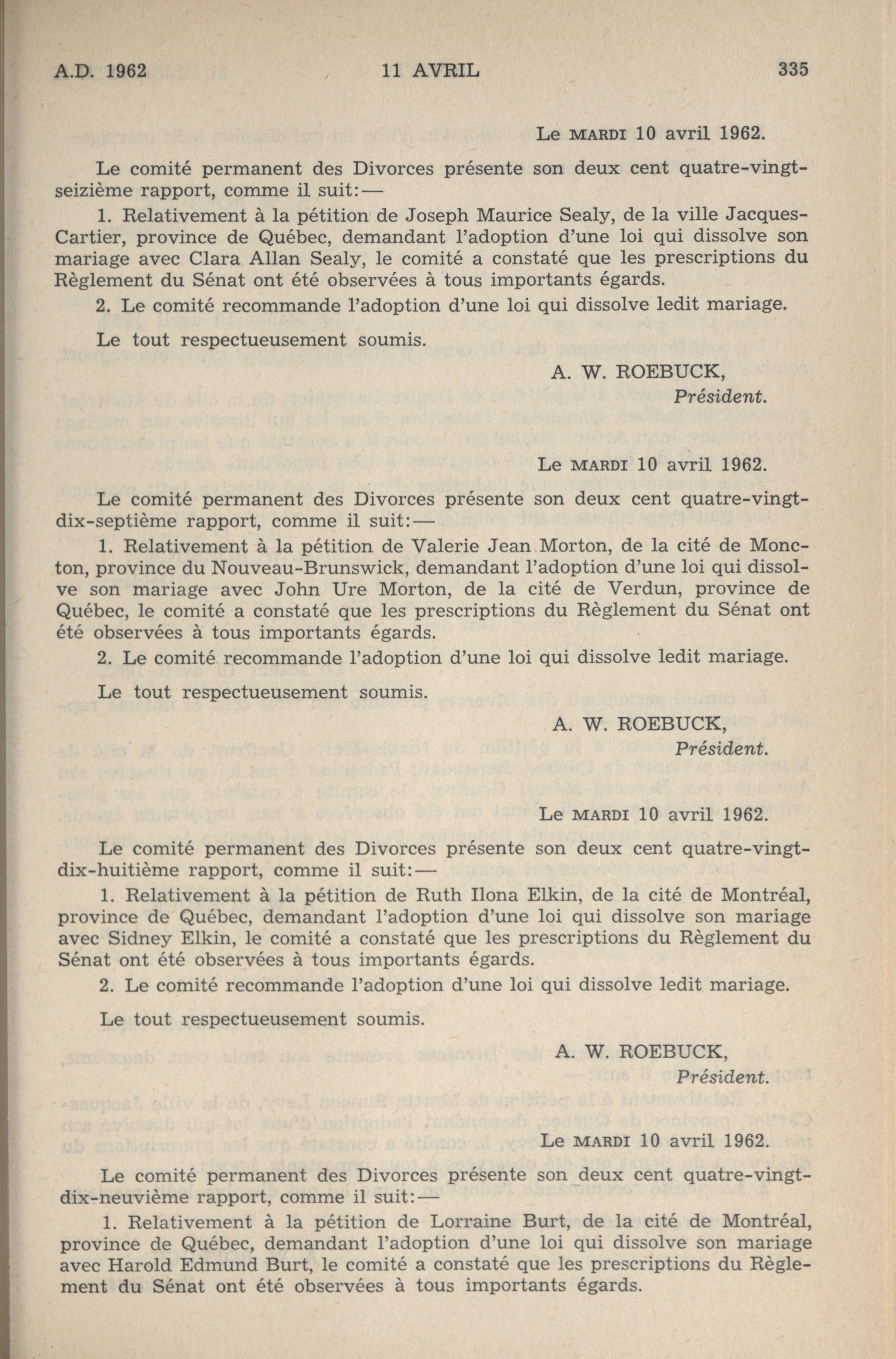 A.D. 1962 11 AVRIL 335

Le MARDI 10 avril 1962.

Le comité permanent des Divorces présente son deux cent quatre-vingt-seizième rapport, comme il suit:—

1. Relativement à la pétition de Joseph Maurice Sealy, de la ville Jacques-Cartier, province de Québec, demandant l'adoption d'une loi qui dissolve son mariage avec Clara Allan Sealy, le comité a constaté que les prescriptions du Règlement du Sénat ont été observées à tous importants égards.

2. Le comité recommande l'adoption d'une loi qui dissolve ledit mariage.

Le tout respectueusement soumis.

A. W. ROEBUCK,
Président.

Le MARDI 10 avril 1962.

Le comité permanent des Divorces présente son deux cent quatre-vingt-dix-septième rapport, comme il suit:—

1. Relativement à la pétition de Valerie Jean Morton, de la cité de Moncton, province du Nouveau-Brunswick, demandant l'adoption d'une loi qui dissolve son mariage avec John Ure Morton, de la cité de Verdun, province de Québec, le comité a constaté que les prescriptions du Règlement du Sénat ont été observées à tous importants égards.

2. Le comité recommande l'adoption d'une loi qui dissolve ledit mariage.

Le tout respectueusement soumis.

A. W. ROEBUCK,
Président.

Le MARDI 10 avril 1962.

Le comité permanent des Divorces présente son deux cent quatre-vingt-dix-huitième rapport, comme il suit:—

1. Relativement à la pétition de Ruth Ilona Elkin, de la cité de Montréal, province de Québec, demandant l'adoption d'une loi qui dissolve son mariage avec Sidney Elkin, le comité a constaté que les prescriptions du Règlement du Sénat ont été observées à tous importants égards.

2. Le comité recommande l'adoption d'une loi qui dissolve ledit mariage.

Le tout respectueusement soumis.

A. W. ROEBUCK,
Président.

Le MARDI 10 avril 1962.

Le comité permanent des Divorces présente son deux cent quatre-vingt-dix-neuvième rapport, comme il suit:—

1. Relativement à la pétition de Lorraine Burt, de la cité de Montréal, province de Québec, demandant l'adoption d'une loi qui dissolve son mariage avec Harold Edmund Burt, le comité a constaté que les prescriptions du Règlement du Sénat ont été observées à tous importants égards.